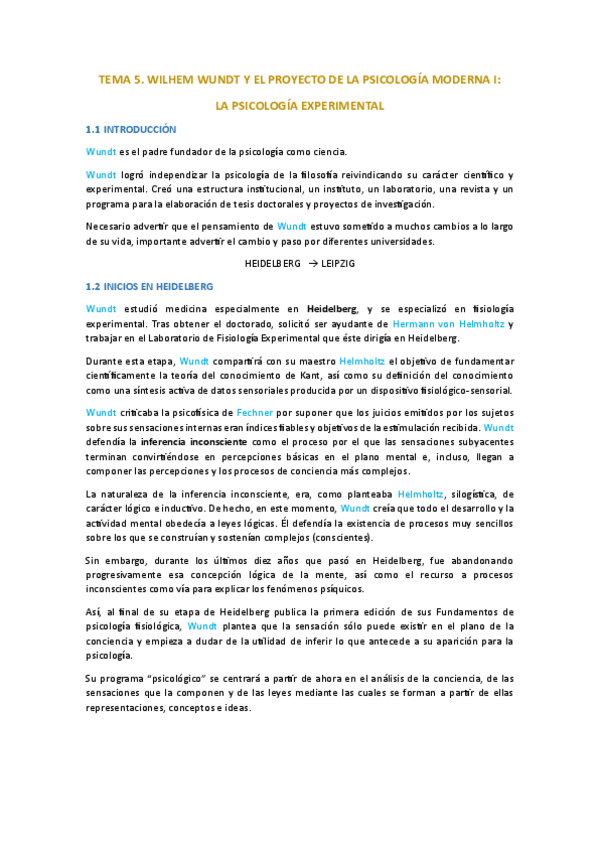 TEMA 5. WILHEM WUNDT Y EL PROYECTO DE LA PSICOLOGÍA MODERNA I:

LA PSICOLOGÍA EXPERIMENTAL

1.1 INTRODUCCIÓN

Wundt es el padre fundador de la psicología como ciencia.

Wundt logró independizar la psicología de la filosofía reivindicando su carácter científico y experimental. Creó una estructura institucional, un instituto, un laboratorio, una revista y un programa para la elaboración de tesis doctorales y proyectos de investigación.

Necesario advertir que el pensamiento de Wundt estuvo sometido a muchos cambios a lo largo de su vida, importante advertir el cambio y paso por diferentes universidades.

HEIDELBERG → LEIPZIG

1.2 INICIOS EN HEIDELBERG

Wundt estudió medicina especialmente en Heidelberg, y se especializó en fisiología experimental. Tras obtener el doctorado, solicitó ser ayudante de Hermann von Helmholtz y trabajar en el Laboratorio de Fisiología Experimental que éste dirigía en Heidelberg.

Durante esta etapa, Wundt compartirá con su maestro Helmholtz el objetivo de fundamentar científicamente la teoría del conocimiento de Kant, así como su definición del conocimiento como una síntesis activa de datos sensoriales producida por un dispositivo fisiológico-sensorial.

Wundt criticaba la psicofísica de Fechner por suponer que los juicios emitidos por los sujetos sobre sus sensaciones internas eran índices fiables y objetivos de la estimulación recibida. Wundt defendía la inferencia inconsciente como el proceso por el que las sensaciones subyacentes terminan convirtiéndose en percepciones básicas en el plano mental e, incluso, llegan a componer las percepciones y los procesos de conciencia más complejos.

La naturaleza de la inferencia inconsciente, era, como planteaba Helmholtz, silogística, de carácter lógico e inductivo. De hecho, en este momento, Wundt creía que todo el desarrollo y la actividad mental obedecía a leyes lógicas. Él defendía la existencia de procesos muy sencillos sobre los que se construían y sostenían complejos (conscientes).

Sin embargo, durante los últimos diez años que pasó en Heidelberg, fue abandonando progresivamente esa concepción lógica de la mente, así como el recurso a procesos inconscientes como vía para explicar los fenómenos psíquicos.

Así, al final de su etapa de Heidelberg publica la primera edición de sus Fundamentos de psicología fisiológica, Wundt plantea que la sensación sólo puede existir en el plano de la conciencia y empieza a dudar de la utilidad de inferir lo que antecede a su aparición para la psicología.

Su programa "psicológico" se centrará a partir de ahora en el análisis de la conciencia, de las sensaciones que la componen y de las leyes mediante las cuales se forman a partir de ellas representaciones, conceptos e ideas.